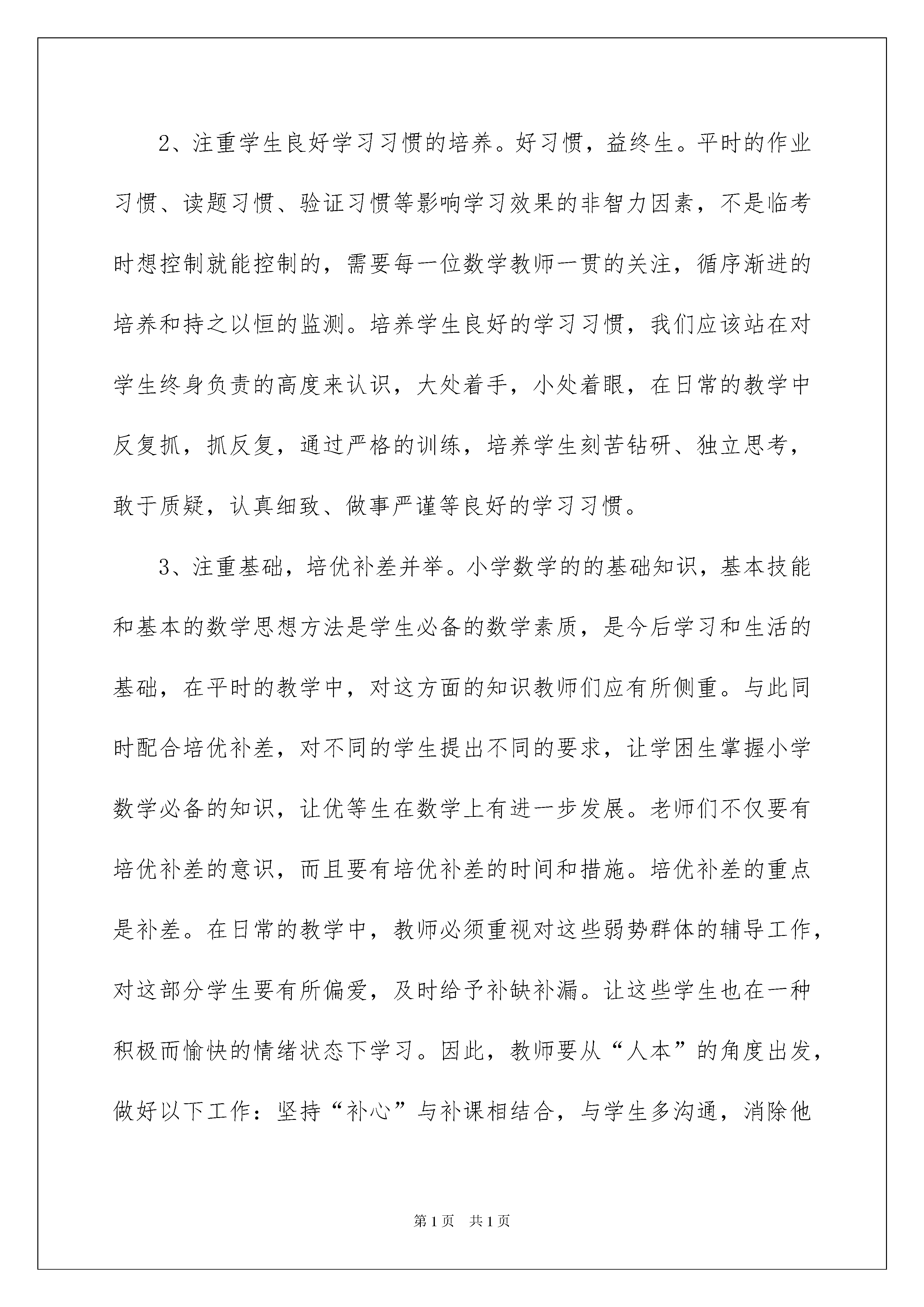 2、注重学生良好学习习惯的培养。好习惯，益终生。平时的作业习惯、读题习惯、验证习惯等影响学习效果的非智力因素，不是临考时想控制就能控制的，需要每一位数学教师一贯的关注，循序渐进的培养和持之以恒的监测。培养学生良好的学习习惯，我们应该站在对学生终身负责的高度来认识，大处着手，小处着眼，在日常的教学中反复抓，抓反复，通过严格的训练，培养学生刻苦钻研、独立思考，敢于质疑，认真细致、做事严谨等良好的学习习惯。

3、注重基础，培优补差并举。小学数学的的基础知识，基本技能和基本的数学思想方法是学生必备的数学素质，是今后学习和生活的基础，在平时的教学中，对这方面的知识教师们应有所侧重。与此同时配合培优补差，对不同的学生提出不同的要求，让学困生掌握小学数学必备的知识，让优等生在数学上有进一步发展。老师们不仅要有培优补差的意识，而且要有培优补差的时间和措施。培优补差的重点是补差。在日常的教学中，教师必须重视对这些弱势群体的辅导工作，对这部分学生要有所偏爱，及时给予补缺补漏。让这些学生也在一种积极而愉快的情绪状态下学习。因此，教师要从“人本”的角度出发，做好以下工作：坚持“补心”与补课相结合，与学生多沟通，消除他

第1页 共1页